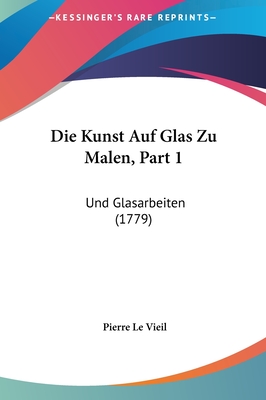 —KESSINGER'S RARE REPRINTS—

Die Kunst Auf Glas Zu Malen, Part 1

Und Glasarbeiten (1779)

Pierre Le Vieil